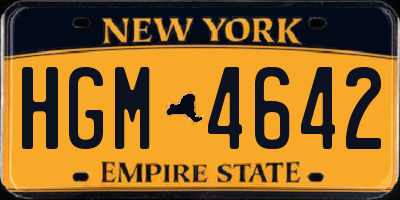 NEW YORK

HGM 4642

EMPIRE STATE